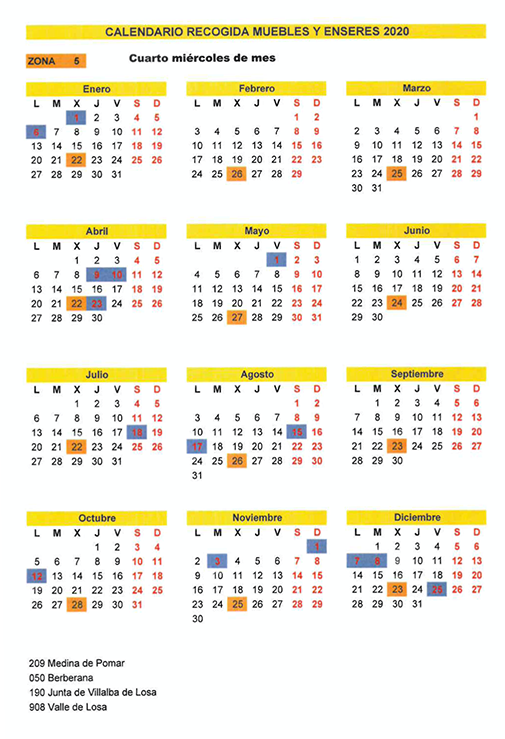 CALENDARIO RECOGIDA MUEBLES Y ENSERES 2020

ZONA 5

Cuarto miércoles de mes

Enero

| L | M | X | J | V | S | D |
|---|---|---|---|---|---|---|
| | | 1 | 2 | 3 | 4 | 5 |
| 6 | 7 | 8 | 9 | 10 | 11 | 12 |
| 13 | 14 | 15 | 16 | 17 | 18 | 19 |
| 20 | 21 | 22 | 23 | 24 | 25 | 26 |
| 27 | 28 | 29 | 30 | 31 | | |

Febrero

| L | M | X | J | V | S | D |
|---|---|---|---|---|---|---|
| | | | | | 1 | 2 |
| 3 | 4 | 5 | 6 | 7 | 8 | 9 |
| 10 | 11 | 12 | 13 | 14 | 15 | 16 |
| 17 | 18 | 19 | 20 | 21 | 22 | 23 |
| 24 | 25 | 26 | 27 | 28 | 29 | |

Marzo

| L | M | X | J | V | S | D |
|---|---|---|---|---|---|---|
| | | | | | | 1 |
| 2 | 3 | 4 | 5 | 6 | 7 | 8 |
| 9 | 10 | 11 | 12 | 13 | 14 | 15 |
| 16 | 17 | 18 | 19 | 20 | 21 | 22 |
| 23 | 24 | 25 | 26 | 27 | 28 | 29 |
| 30 | 31 | | | | | |

Abril

| L | M | X | J | V | S | D |
|---|---|---|---|---|---|---|
| | | 1 | 2 | 3 | 4 | 5 |
| 6 | 7 | 8 | 9 | 10 | 11 | 12 |
| 13 | 14 | 15 | 16 | 17 | 18 | 19 |
| 20 | 21 | 22 | 23 | 24 | 25 | 26 |
| 27 | 28 | 29 | 30 | | | |

Mayo

| L | M | X | J | V | S | D |
|---|---|---|---|---|---|---|
| | | | | 1 | 2 | 3 |
| 4 | 5 | 6 | 7 | 8 | 9 | 10 |
| 11 | 12 | 13 | 14 | 15 | 16 | 17 |
| 18 | 19 | 20 | 21 | 22 | 23 | 24 |
| 25 | 26 | 27 | 28 | 29 | 30 | 31 |

Junio

| L | M | X | J | V | S | D |
|---|---|---|---|---|---|---|
| 1 | 2 | 3 | 4 | 5 | 6 | 7 |
| 8 | 9 | 10 | 11 | 12 | 13 | 14 |
| 15 | 16 | 17 | 18 | 19 | 20 | 21 |
| 22 | 23 | 24 | 25 | 26 | 27 | 28 |
| 29 | 30 | | | | | |

Julio

| L | M | X | J | V | S | D |
|---|---|---|---|---|---|---|
| | | 1 | 2 | 3 | 4 | 5 |
| 6 | 7 | 8 | 9 | 10 | 11 | 12 |
| 13 | 14 | 15 | 16 | 17 | 18 | 19 |
| 20 | 21 | 22 | 23 | 24 | 25 | 26 |
| 27 | 28 | 29 | 30 | 31 | | |

Agosto

| L | M | X | J | V | S | D |
|---|---|---|---|---|---|---|
| | | | | | 1 | 2 |
| 3 | 4 | 5 | 6 | 7 | 8 | 9 |
| 10 | 11 | 12 | 13 | 14 | 15 | 16 |
| 17 | 18 | 19 | 20 | 21 | 22 | 23 |
| 24 | 25 | 26 | 27 | 28 | 29 | 30 |
| 31 | | | | | | |

Septiembre

| L | M | X | J | V | S | D |
|---|---|---|---|---|---|---|
| | 1 | 2 | 3 | 4 | 5 | 6 |
| 7 | 8 | 9 | 10 | 11 | 12 | 13 |
| 14 | 15 | 16 | 17 | 18 | 19 | 20 |
| 21 | 22 | 23 | 24 | 25 | 26 | 27 |
| 28 | 29 | 30 | | | | |

Octubre

| L | M | X | J | V | S | D |
|---|---|---|---|---|---|---|
| | | | 1 | 2 | 3 | 4 |
| 5 | 6 | 7 | 8 | 9 | 10 | 11 |
| 12 | 13 | 14 | 15 | 16 | 17 | 18 |
| 19 | 20 | 21 | 22 | 23 | 24 | 25 |
| 26 | 27 | 28 | 29 | 30 | 31 | |

Noviembre

| L | M | X | J | V | S | D |
|---|---|---|---|---|---|---|
| | | | | | | 1 |
| 2 | 3 | 4 | 5 | 6 | 7 | 8 |
| 9 | 10 | 11 | 12 | 13 | 14 | 15 |
| 16 | 17 | 18 | 19 | 20 | 21 | 22 |
| 23 | 24 | 25 | 26 | 27 | 28 | 29 |
| 30 | | | | | | |

Diciembre

| L | M | X | J | V | S | D |
|---|---|---|---|---|---|---|
| | 1 | 2 | 3 | 4 | 5 | 6 |
| 7 | 8 | 9 | 10 | 11 | 12 | 13 |
| 14 | 15 | 16 | 17 | 18 | 19 | 20 |
| 21 | 22 | 23 | 24 | 25 | 26 | 27 |
| 28 | 29 | 30 | 31 | | | |

209 Medina de Pomar
050 Berberana
190 Junta de Villalba de Losa
908 Valle de Losa